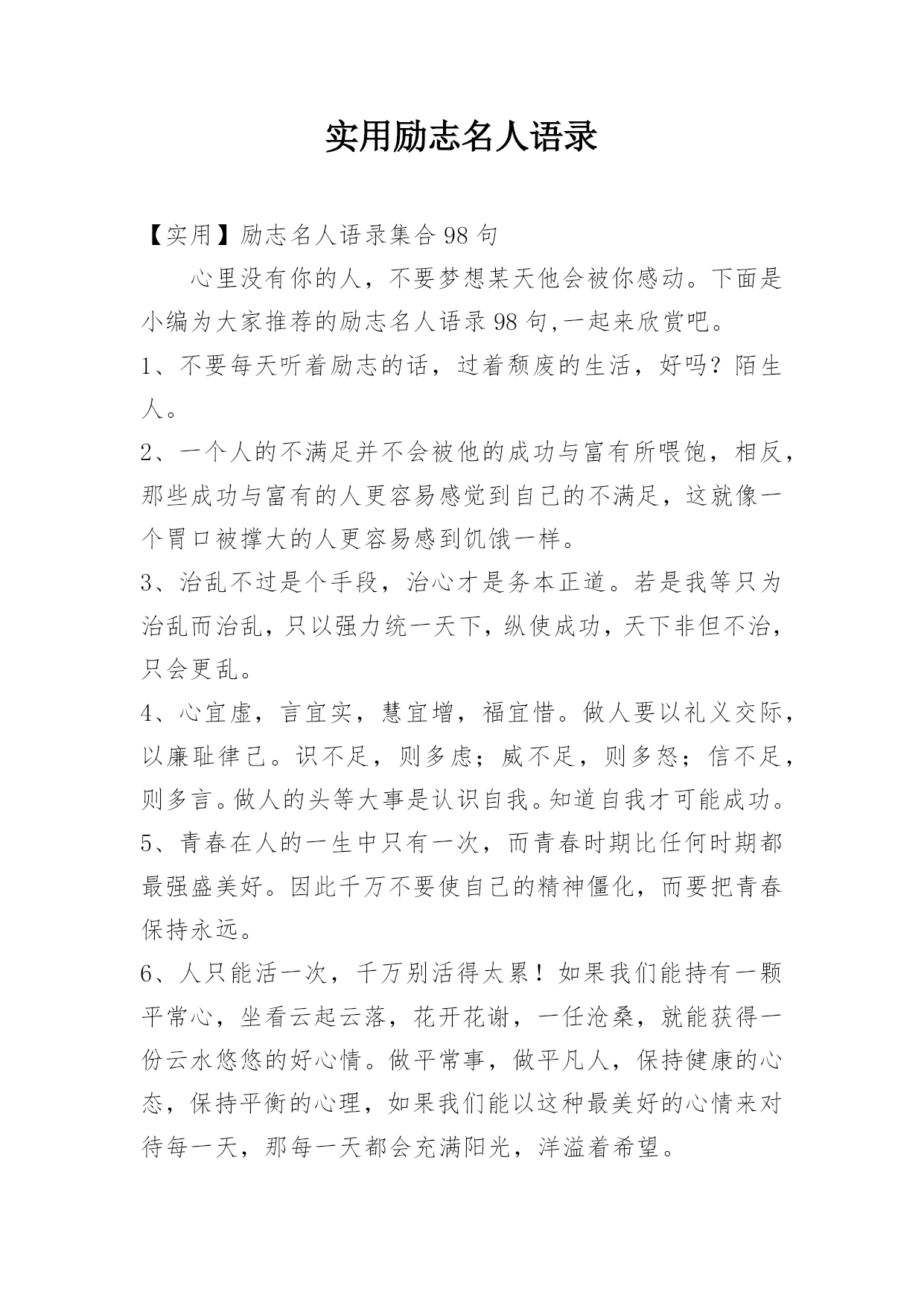 实用励志名人语录

【实用】励志名人语录集合98句

心里没有你的人，不要梦想某天他会被你感动。下面是小编为大家推荐的励志名人语录98句,一起来欣赏吧。

1、不要每天听着励志的话，过着颓废的生活，好吗？陌生人。

2、一个人的不满足并不会被他的成功与富有所喂饱，相反，那些成功与富有的人更容易感觉到自己的不满足，这就像一个胃口被撑大的人更容易感到饥饿一样。

3、治乱不过是个手段，治心才是务本正道。若是我等只为治乱而治乱，只以强力统一天下，纵使成功，天下非但不治，只会更乱。

4、心宜虚，言宜实，慧宜增，福宜惜。做人要以礼义交际，以廉耻律己。识不足，则多虑；威不足，则多怒；信不足，则多言。做人的头等大事是认识自我。知道自我才可能成功。

5、青春在人的一生中只有一次，而青春时期比任何时期都最强盛美好。因此千万不要使自己的精神僵化，而要把青春保持永远。

6、人只能活一次，千万别活得太累！如果我们能持有一颗平常心，坐看云起云落，花开花谢，一任沧桑，就能获得一份云水悠悠的好心情。做平常事，做平凡人，保持健康的心态，保持平衡的心理，如果我们能以这种最美好的心情来对待每一天，那每一天都会充满阳光，洋溢着希望。